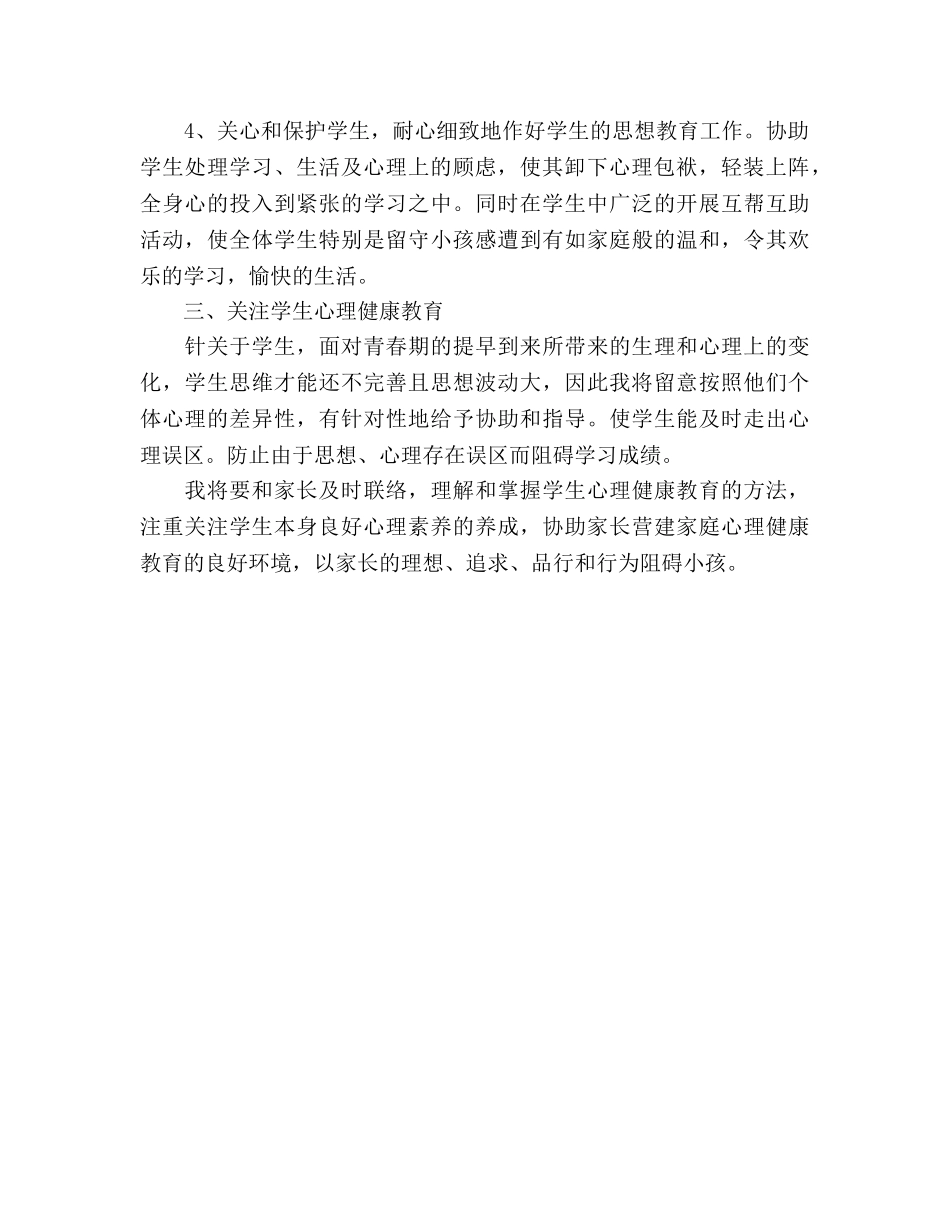 4、关心和保护学生，耐心细致地作好学生的思想教育工作。协助学生处理学习、生活及心理上的顾虑，使其卸下心理包袱，轻装上阵，全身心的投入到紧张的学习之中。同时在学生中广泛的开展互帮互助活动，使全体学生特别是留守小孩感遭到有如家庭般的温和，令其欢乐的学习，愉快的生活。

三、关注学生心理健康教育

针关于学生，面对青春期的提早到来所带来的生理和心理上的变化，学生思维才能还不完善且思想波动大，因此我将留意按照他们个体心理的差异性，有针对性地给予协助和指导。使学生能及时走出心理误区。防止由于思想、心理存在误区而阻碍学习成绩。

我将要和家长及时联络，理解和掌握学生心理健康教育的方法，注重关注学生本身良好心理素养的养成，协助家长营建家庭心理健康教育的良好环境，以家长的理想、追求、品行和行为阻碍小孩。